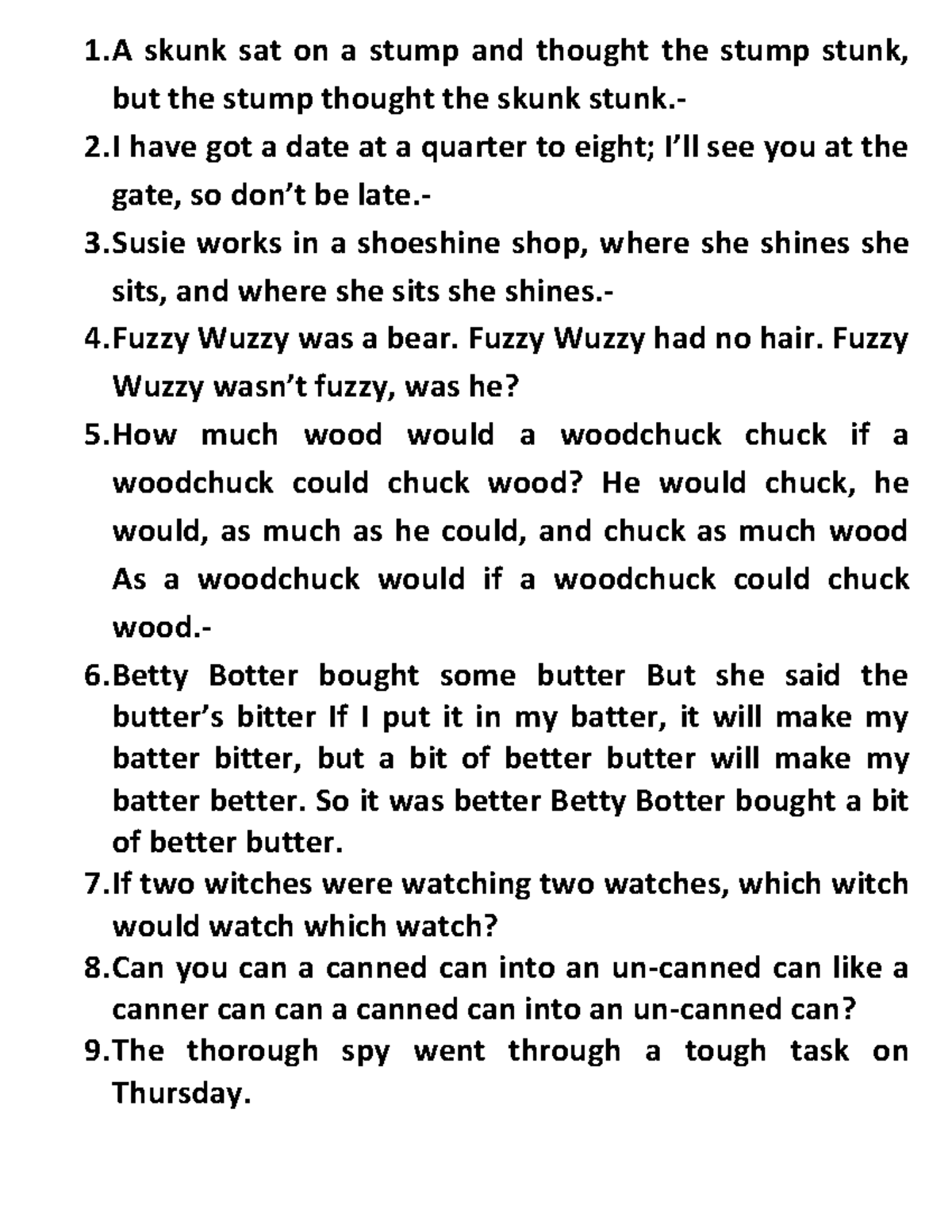 1.A skunk sat on a stump and thought the stump stunk, but the stump thought the skunk stunk.-

2.I have got a date at a quarter to eight; I'll see you at the gate, so don't be late.-

3.Susie works in a shoeshine shop, where she shines she sits, and where she sits she shines.-

4.Fuzzy Wuzzy was a bear. Fuzzy Wuzzy had no hair. Fuzzy Wuzzy wasn't fuzzy, was he?

5.How much wood would a woodchuck chuck if a woodchuck could chuck wood? He would chuck, he would, as much as he could, and chuck as much wood As a woodchuck would if a woodchuck could chuck wood.-

6.Betty Botter bought some butter But she said the butter's bitter If I put it in my batter, it will make my batter bitter, but a bit of better butter will make my batter better. So it was better Betty Botter bought a bit of better butter.

7.If two witches were watching two watches, which witch would watch which watch?

8.Can you can a canned can into an un-canned can like a canner can can a canned can into an un-canned can?

9.The thorough spy went through a tough task on Thursday.